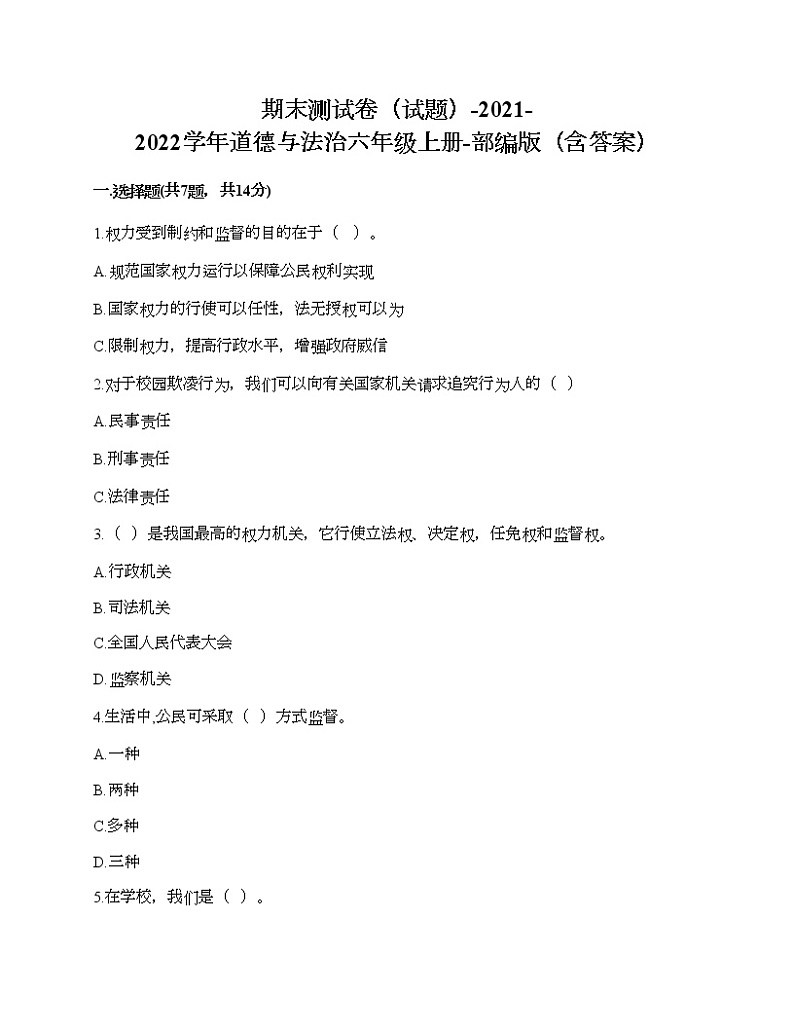 期末测试卷（试题）-2021-2022学年道德与法治六年级上册-部编版（含答案）

一.选择题(共7题，共14分)

1.权力受到制约和监督的目的在于（ ）。

A.规范国家权力运行以保障公民权利实现

B.国家权力的行使可以任性，法无授权可以为

C.限制权力，提高行政水平，增强政府威信

2.对于校园欺凌行为，我们可以向有关国家机关请求追究行为人的（ ）

A.民事责任

B.刑事责任

C.法律责任

3.（ ）是我国最高的权力机关，它行使立法权、决定权，任免权和监督权。

A.行政机关

B.司法机关

C.全国人民代表大会

D.监察机关

4.生活中,公民可采取（ ）方式监督。

A.一种

B.两种

C.多种

D.三种

5.在学校，我们是（ ）。